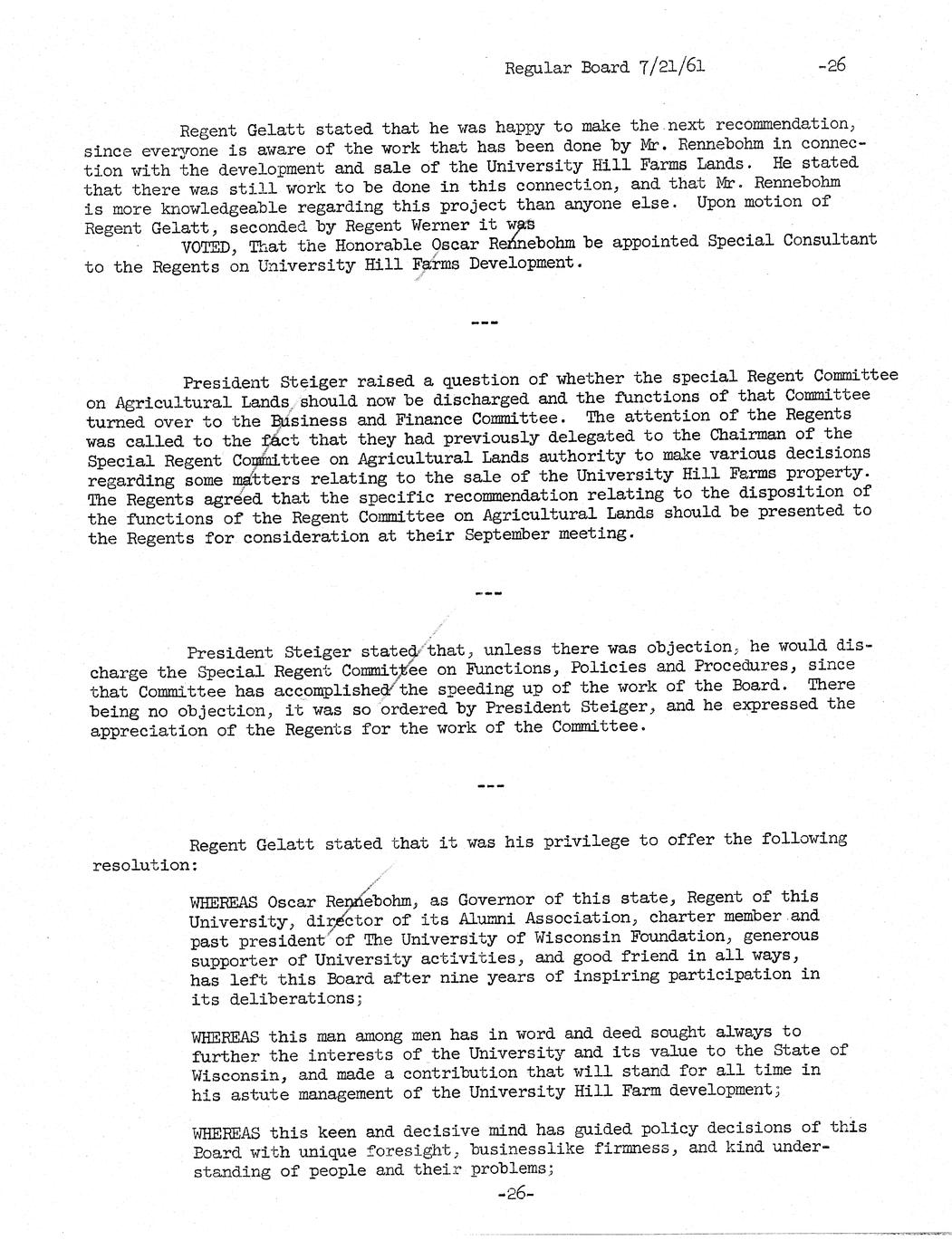 Regular Board 7/21/61 -26

Regent Gelatt stated that he was happy to make the next recommendation, since everyone is aware of the work that has been done by Mr. Rennebohm in connection with the development and sale of the University Hill Farms Lands. He stated that there was still work to be done in this connection, and that Mr. Rennebohm is more knowledgeable regarding this project than anyone else. Upon motion of Regent Gelatt, seconded by Regent Werner it was

VOTED, That the Honorable Oscar Rennebohm be appointed Special Consultant to the Regents on University Hill Farms Development.

---

President Steiger raised a question of whether the special Regent Committee on Agricultural Lands should now be discharged and the functions of that Committee turned over to the Business and Finance Committee. The attention of the Regents was called to the fact that they had previously delegated to the Chairman of the Special Regent Committee on Agricultural Lands authority to make various decisions regarding some matters relating to the sale of the University Hill Farms property. The Regents agreed that the specific recommendation relating to the disposition of the functions of the Regent Committee on Agricultural Lands should be presented to the Regents for consideration at their September meeting.

---

President Steiger stated that, unless there was objection, he would discharge the Special Regent Committee on Functions, Policies and Procedures, since that Committee has accomplished the speeding up of the work of the Board. There being no objection, it was so ordered by President Steiger, and he expressed the appreciation of the Regents for the work of the Committee.

---

Regent Gelatt stated that it was his privilege to offer the following resolution:

WHEREAS Oscar Rennebohm, as Governor of this state, Regent of this University, director of its Alumni Association, charter member and past president of The University of Wisconsin Foundation, generous supporter of University activities, and good friend in all ways, has left this Board after nine years of inspiring participation in its deliberations;

WHEREAS this man among men has in word and deed sought always to further the interests of the University and its value to the State of Wisconsin, and made a contribution that will stand for all time in his astute management of the University Hill Farm development;

WHEREAS this keen and decisive mind has guided policy decisions of this Board with unique foresight, businesslike firmness, and kind understanding of people and their problems;

-26-